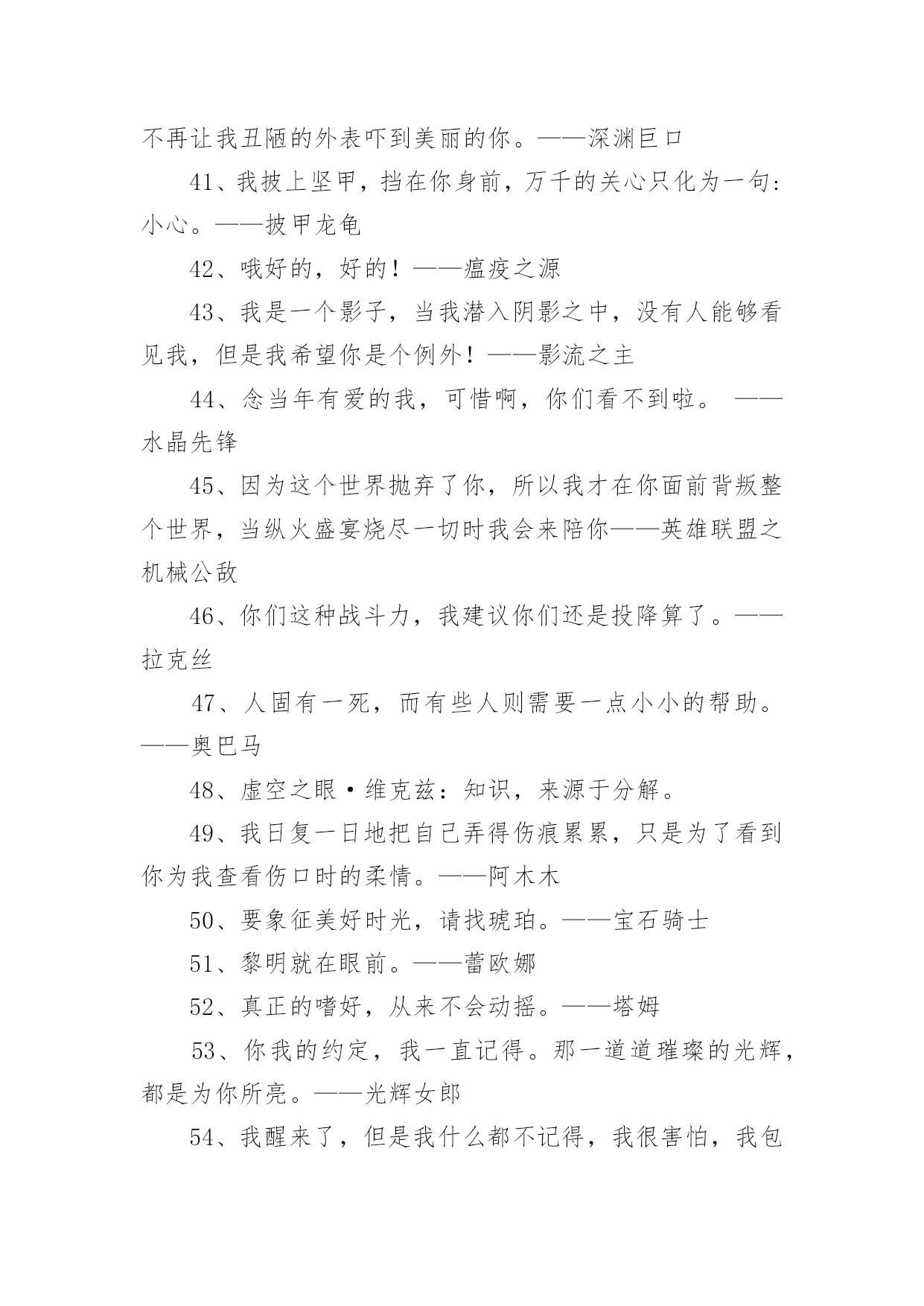 不再让我丑陋的外表吓到美丽的你。——深渊巨口

41、我披上坚甲，挡在你身前，万千的关心只化为一句：小心。——披甲龙龟

42、哦好的，好的！——瘟疫之源

43、我是一个影子，当我潜入阴影之中，没有人能够看见我，但是我希望你是个例外！——影流之主

44、念当年有爱的我，可惜啊，你们看不到啦。 ——水晶先锋

45、因为这个世界抛弃了你，所以我才在你面前背叛整个世界，当纵火盛宴烧尽一切时我会来陪你——英雄联盟之机械公敌

46、你们这种战斗力，我建议你们还是投降算了。——拉克丝

47、人固有一死，而有些人则需要一点小小的帮助。——奥巴马

48、虚空之眼·维克兹：知识，来源于分解。

49、我日复一日地把自己弄得伤痕累累，只是为了看到你为我查看伤口时的柔情。——阿木木

50、要象征美好时光，请找琥珀。——宝石骑士

51、黎明就在眼前。——蕾欧娜

52、真正的嗜好，从来不会动摇。——塔姆

53、你我的约定，我一直记得。那一道道璀璨的光辉，都是为你所亮。——光辉女郎

54、我醒来了，但是我什么都不记得，我很害怕，我包